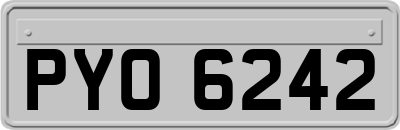 PYO 6242